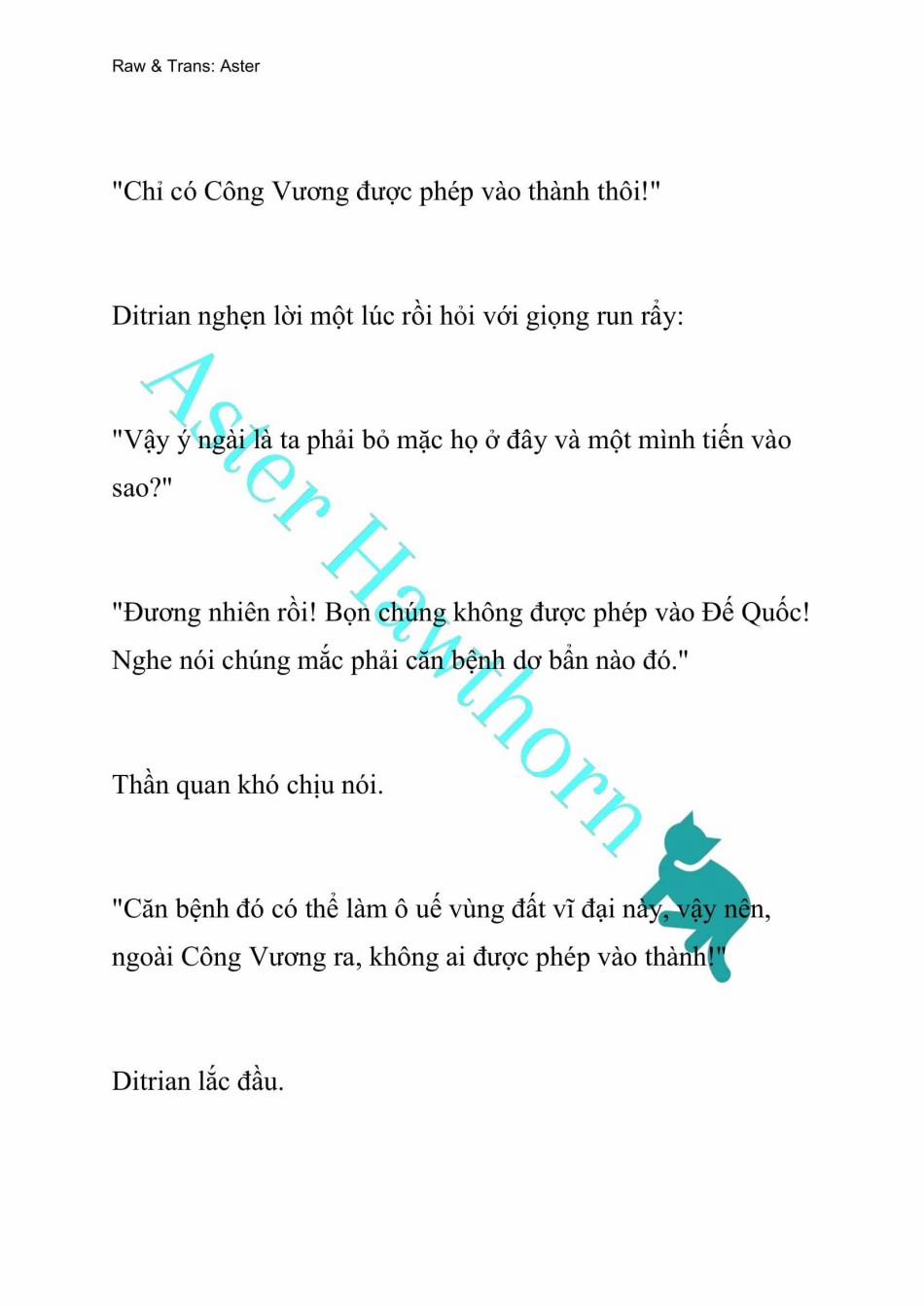 Raw & Trans: Aster

"Chỉ có Công Vương được phép vào thành thôi!"

Ditrian nghẹn lời một lúc rồi hỏi với giọng run rẩy:

"Vậy ý ngài là ta phải bỏ mặc họ ở đây và một mình tiến vào sao?"

"Đương nhiên rồi! Bọn chúng không được phép vào Đế Quốc! Nghe nói chúng mắc phải căn bệnh dơ bẩn nào đó."

Thần quan khó chịu nói.

"Căn bệnh đó có thể làm ô uế vùng đất vĩ đại này, vậy nên, ngoài Công Vương ra, không ai được phép vào thành!"

Ditrian lắc đầu.

Aster Hawthorn